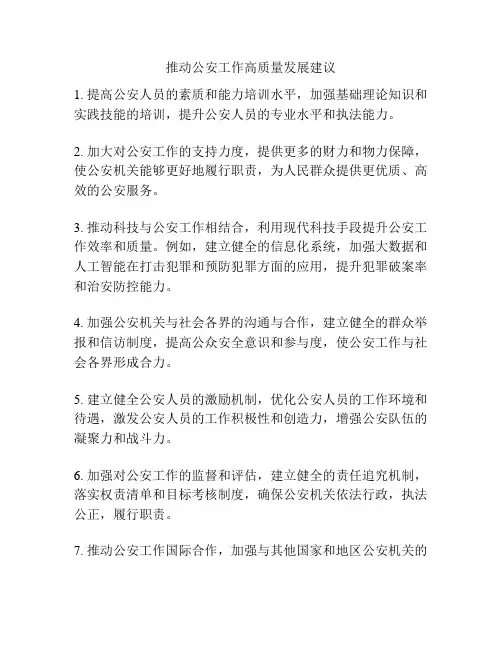 推动公安工作高质量发展建议

1. 提高公安人员的素质和能力培训水平，加强基础理论知识和实践技能的培训，提升公安人员的专业水平和执法能力。

2. 加大对公安工作的支持力度，提供更多的财力和物力保障，使公安机关能够更好地履行职责，为人民群众提供更优质、高效的公安服务。

3. 推动科技与公安工作相结合，利用现代科技手段提升公安工作效率和质量。例如，建立健全的信息化系统，加强大数据和人工智能在打击犯罪和预防犯罪方面的应用，提升犯罪破案率和治安防控能力。

4. 加强公安机关与社会各界的沟通与合作，建立健全的群众举报和信访制度，提高公众安全意识和参与度，使公安工作与社会各界形成合力。

5. 建立健全公安人员的激励机制，优化公安人员的工作环境和待遇，激发公安人员的工作积极性和创造力，增强公安队伍的凝聚力和战斗力。

6. 加强对公安工作的监督和评估，建立健全的责任追究机制，落实权责清单和目标考核制度，确保公安机关依法行政，执法公正，履行职责。

7. 推动公安工作国际合作，加强与其他国家和地区公安机关的